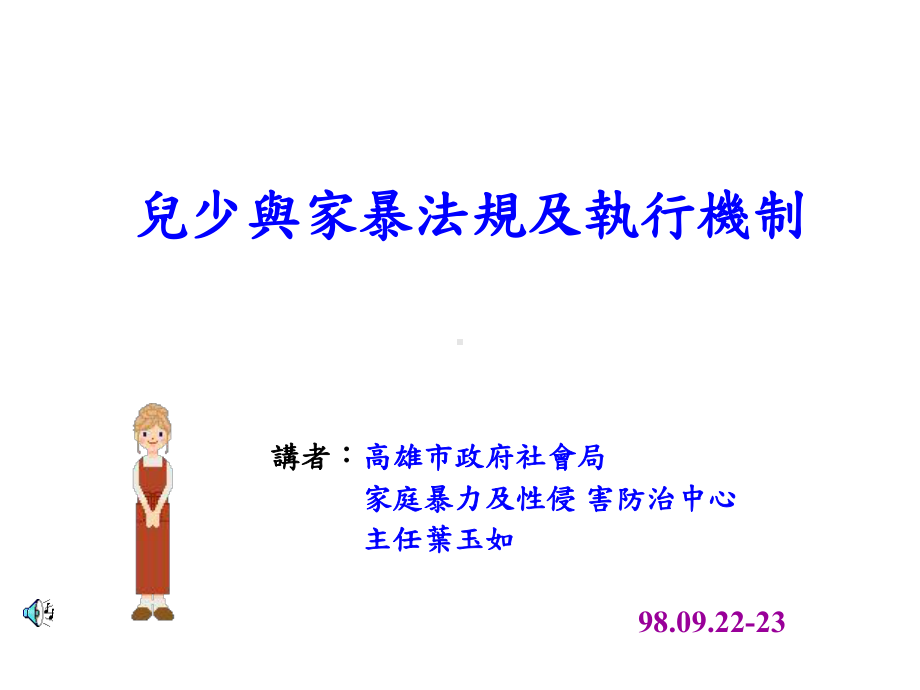 兒少與家暴法規及執行機制

講者：高雄市政府社會局
家庭暴力及性侵 害防治中心
主任葉玉如

98.09.22-23